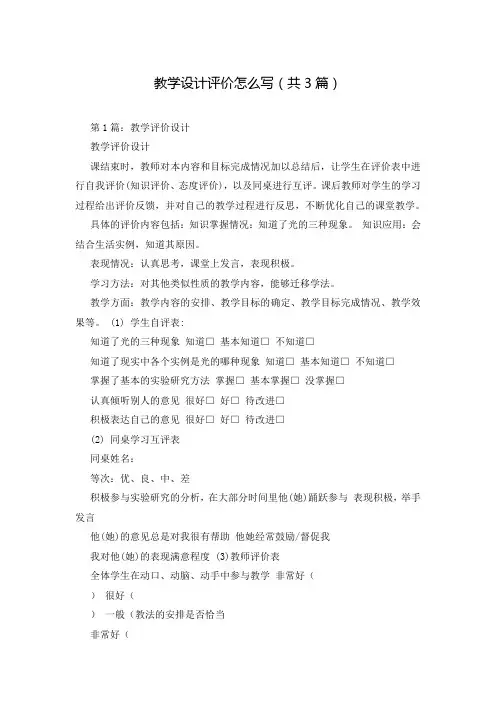 教学设计评价怎么写（共3篇）

第1篇：教学评价设计

教学评价设计

课结束时，教师对本内容和目标完成情况加以总结后，让学生在评价表中进行自我评价(知识评价、态度评价)，以及同桌进行互评。课后教师对学生的学习过程给出评价反馈，并对自己的教学过程进行反思，不断优化自己的课堂教学。

具体的评价内容包括：知识掌握情况：知道了光的三种现象。 知识应用：会结合生活实例，知道其原因。

表现情况：认真思考，课堂上发言，表现积极。

学习方法：对其他类似性质的教学内容，能够迁移学法。

教学方面：教学内容的安排、教学目标的确定、教学目标完成情况、教学效果等。 (1) 学生自评表：

知道了光的三种现象 知道□ 基本知道□ 不知道□

知道了现实中各个实例是光的哪种现象 知道□ 基本知道□ 不知道□

掌握了基本的实验研究方法 掌握□ 基本掌握□ 没掌握□

认真倾听别人的意见 很好□ 好□ 待改进□

积极表达自己的意见 很好□ 好□ 待改进□

(2) 同桌学习互评表

同桌姓名：

等次：优、良、中、差

积极参与实验研究的分析，在大部分时间里他(她)踊跃参与 表现积极，举手发言

他(她)的意见总是对我很有帮助 他她经常鼓励/督促我

我对他(她)的表现满意程度 (3)教师评价表

全体学生在动口、动脑、动手中参与教学 非常好（

） 很好（

） 一般（教法的安排是否恰当

非常好（